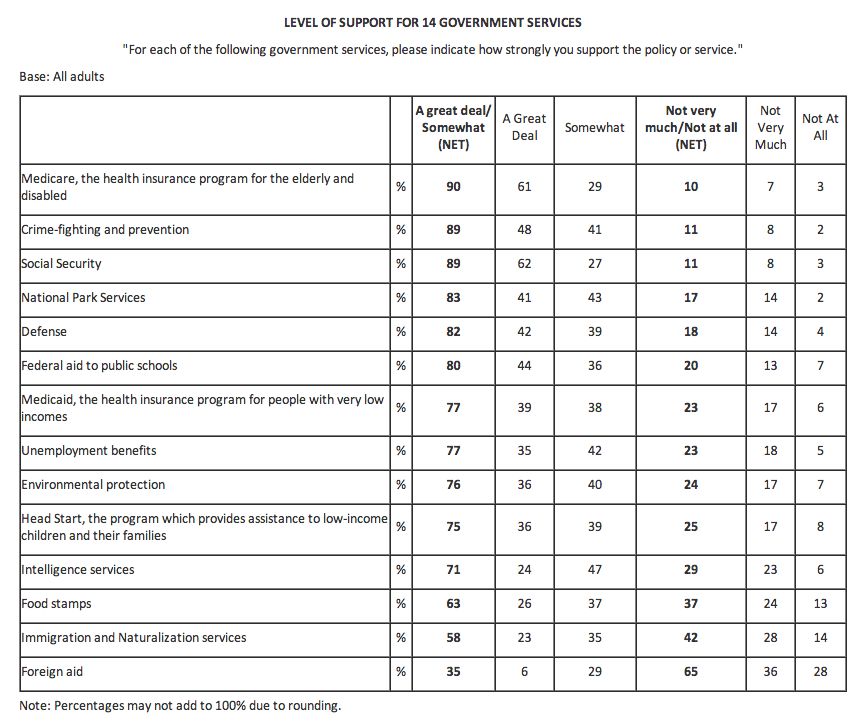 LEVEL OF SUPPORT FOR 14 GOVERNMENT SERVICES

"For each of the following government services, please indicate how strongly you support the policy or service."

Base: All adults

| | | A great deal/ Somewhat (NET) | A Great Deal | Somewhat | Not very much/Not at all (NET) | Not Very Much | Not At All |
|---|---|---|---|---|---|---|---|
| Medicare, the health insurance program for the elderly and disabled | % | 90 | 61 | 29 | 10 | 7 | 3 |
| Crime-fighting and prevention | % | 89 | 48 | 41 | 11 | 8 | 2 |
| Social Security | % | 89 | 62 | 27 | 11 | 8 | 3 |
| National Park Services | % | 83 | 41 | 43 | 17 | 14 | 2 |
| Defense | % | 82 | 42 | 39 | 18 | 14 | 4 |
| Federal aid to public schools | % | 80 | 44 | 36 | 20 | 13 | 7 |
| Medicaid, the health insurance program for people with very low incomes | % | 77 | 39 | 38 | 23 | 17 | 6 |
| Unemployment benefits | % | 77 | 35 | 42 | 23 | 18 | 5 |
| Environmental protection | % | 76 | 36 | 40 | 24 | 17 | 7 |
| Head Start, the program which provides assistance to low-income children and their families | % | 75 | 36 | 39 | 25 | 17 | 8 |
| Intelligence services | % | 71 | 24 | 47 | 29 | 23 | 6 |
| Food stamps | % | 63 | 26 | 37 | 37 | 24 | 13 |
| Immigration and Naturalization services | % | 58 | 23 | 35 | 42 | 28 | 14 |
| Foreign aid | % | 35 | 6 | 29 | 65 | 36 | 28 |

Note: Percentages may not add to 100% due to rounding.